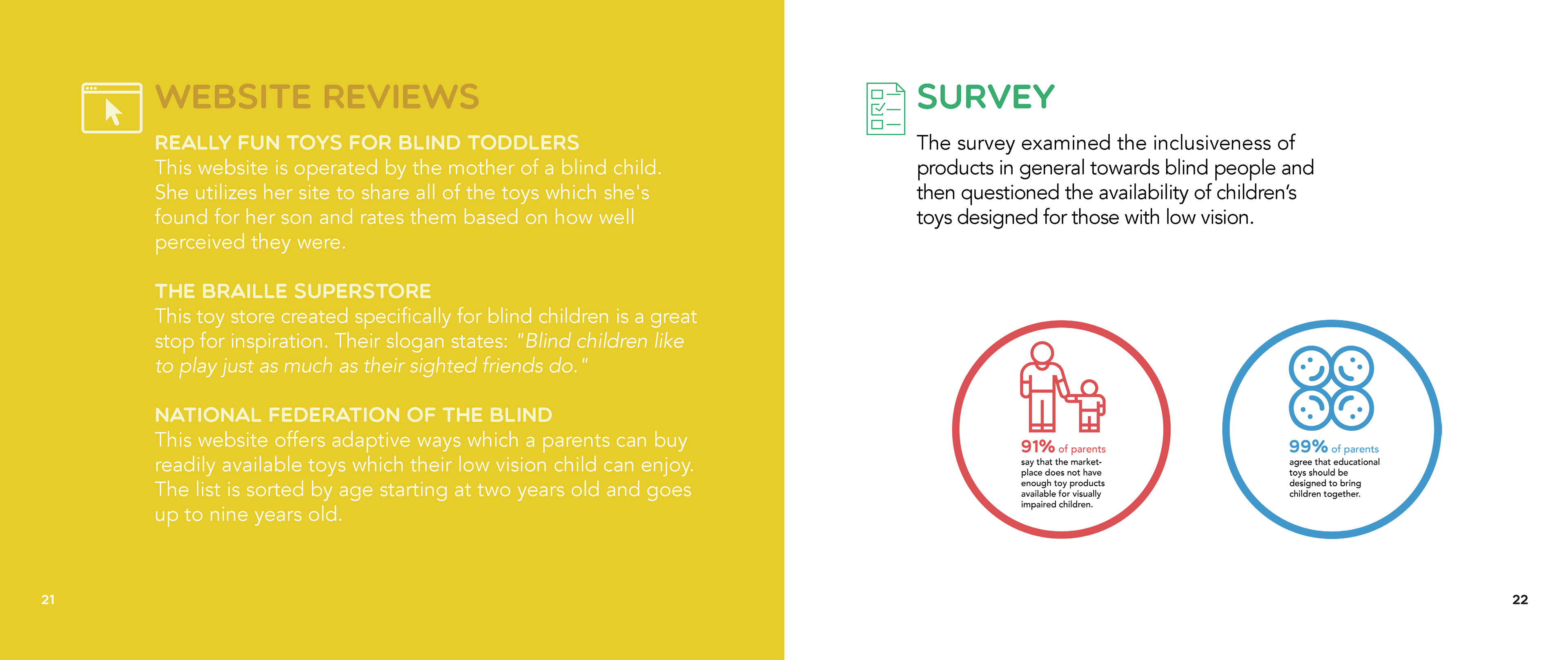 WEBSITE REVIEWS

REALLY FUN TOYS FOR BLIND TODDLERS
This website is operated by the mother of a blind child. She utilizes her site to share all of the toys which she's found for her son and rates them based on how well perceived they were.

THE BRAILLE SUPERSTORE
This toy store created specifically for blind children is a great stop for inspiration. Their slogan states: "Blind children like to play just as much as their sighted friends do."

NATIONAL FEDERATION OF THE BLIND
This website offers adaptive ways which a parents can buy readily available toys which their low vision child can enjoy. The list is sorted by age starting at two years old and goes up to nine years old.

21

SURVEY

The survey examined the inclusiveness of products in general towards blind people and then questioned the availability of children's toys designed for those with low vision.

91% of parents say that the marketplace does not have enough toy products available for visually impaired children.

99% of parents agree that educational toys should be designed to bring children together.

22